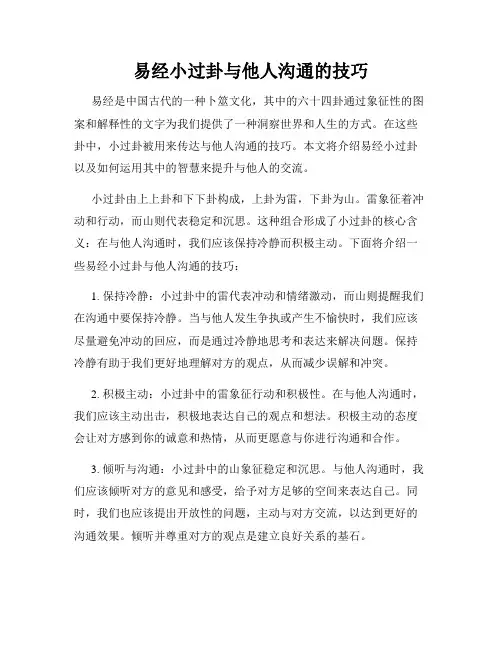 易经小过卦与他人沟通的技巧

易经是中国古代的一种卜筮文化，其中的六十四卦通过象征性的图案和解释性的文字为我们提供了一种洞察世界和人生的方式。在这些卦中，小过卦被用来传达与他人沟通的技巧。本文将介绍易经小过卦以及如何运用其中的智慧来提升与他人的交流。

小过卦由上上卦和下下卦构成，上卦为雷，下卦为山。雷象征着冲动和行动，而山则代表稳定和沉思。这种组合形成了小过卦的核心含义：在与他人沟通时，我们应该保持冷静而积极主动。下面将介绍一些易经小过卦与他人沟通的技巧：

1. 保持冷静：小过卦中的雷代表冲动和情绪激动，而山则提醒我们在沟通中要保持冷静。当与他人发生争执或产生不愉快时，我们应该尽量避免冲动的回应，而是通过冷静地思考和表达来解决问题。保持冷静有助于我们更好地理解对方的观点，从而减少误解和冲突。

2. 积极主动：小过卦中的雷象征行动和积极性。在与他人沟通时，我们应该主动出击，积极地表达自己的观点和想法。积极主动的态度会让对方感到你的诚意和热情，从而更愿意与你进行沟通和合作。

3. 倾听与沟通：小过卦中的山象征稳定和沉思。与他人沟通时，我们应该倾听对方的意见和感受，给予对方足够的空间来表达自己。同时，我们也应该提出开放性的问题，主动与对方交流，以达到更好的沟通效果。倾听并尊重对方的观点是建立良好关系的基石。